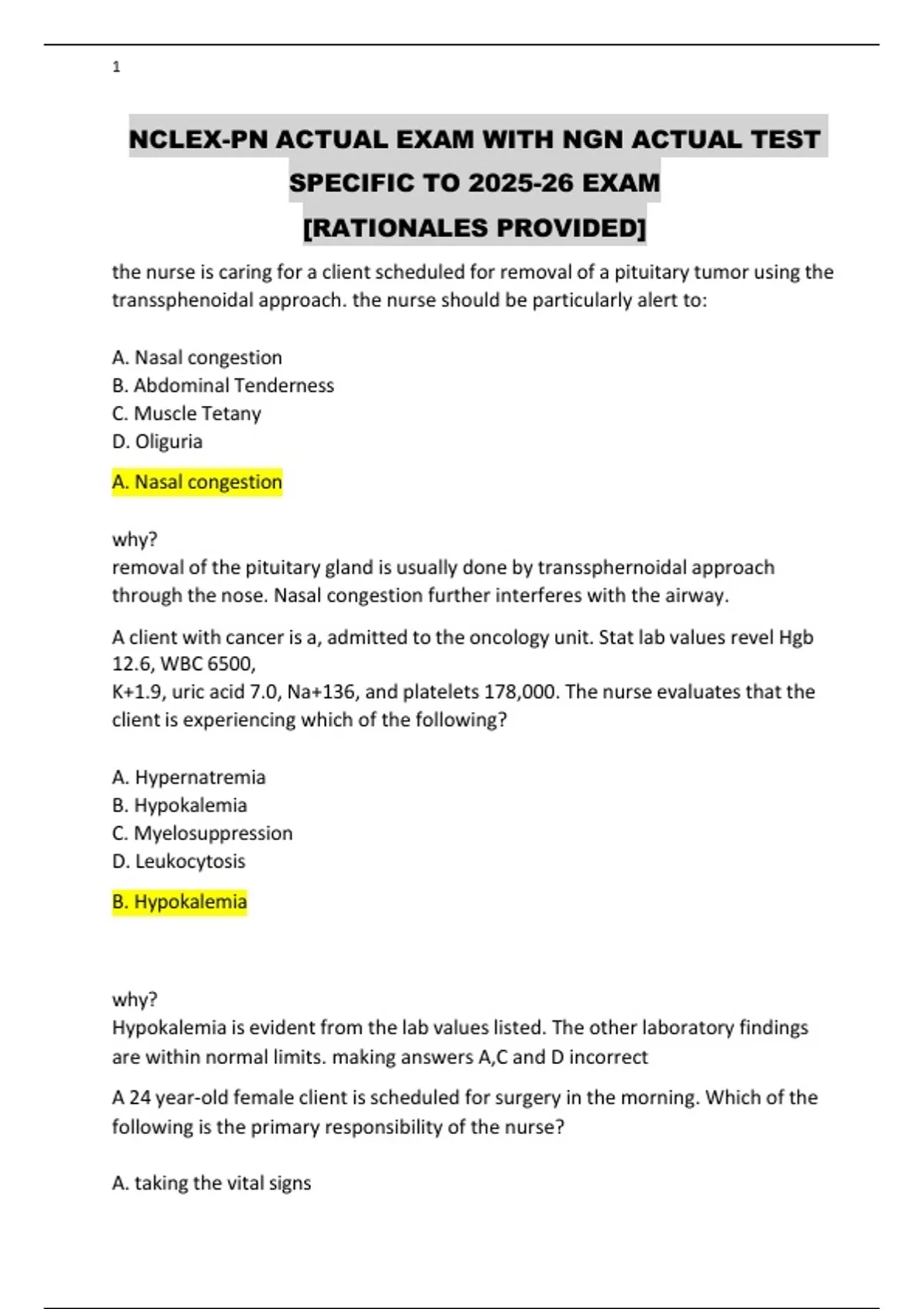 1

NCLEX-PN ACTUAL EXAM WITH NGN ACTUAL TEST SPECIFIC TO 2025-26 EXAM [RATIONALES PROVIDED]

the nurse is caring for a client scheduled for removal of a pituitary tumor using the transsphenoidal approach. the nurse should be particularly alert to:

A. Nasal congestion
B. Abdominal Tenderness
C. Muscle Tetany
D. Oliguria

A. Nasal congestion

why?
removal of the pituitary gland is usually done by transsphernoidal approach through the nose. Nasal congestion further interferes with the airway.

A client with cancer is a, admitted to the oncology unit. Stat lab values revel Hgb 12.6, WBC 6500,
K+1.9, uric acid 7.0, Na+136, and platelets 178,000. The nurse evaluates that the client is experiencing which of the following?

A. Hypernatremia
B. Hypokalemia
C. Myelosuppression
D. Leukocytosis

B. Hypokalemia

why?
Hypokalemia is evident from the lab values listed. The other laboratory findings are within normal limits. making answers A,C and D incorrect

A 24 year-old female client is scheduled for surgery in the morning. Which of the following is the primary responsibility of the nurse?

A. taking the vital signs